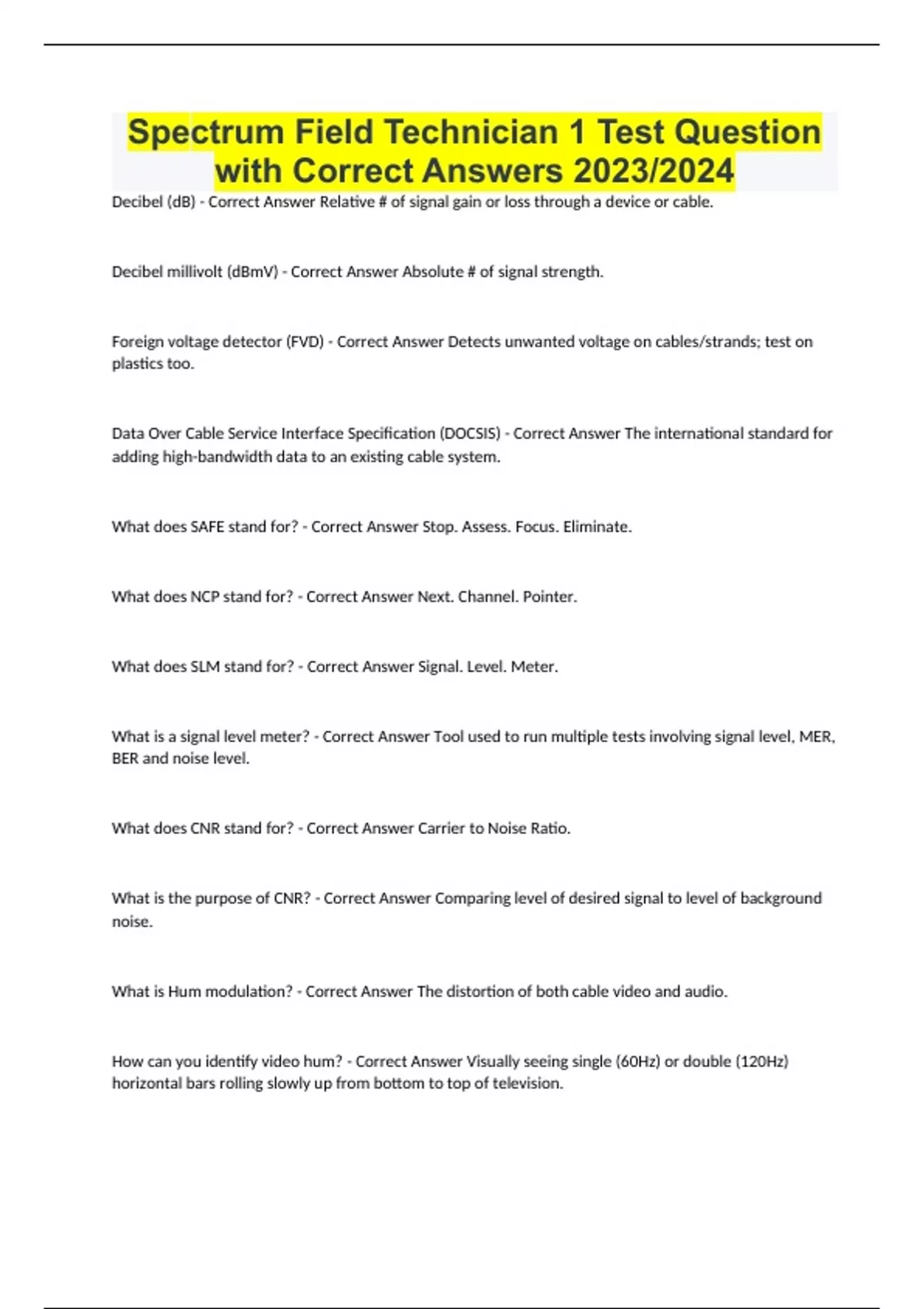 Spectrum Field Technician 1 Test Question with Correct Answers 2023/2024

Decibel (dB) - Correct Answer Relative # of signal gain or loss through a device or cable.

Decibel millivolt (dBmV) - Correct Answer Absolute # of signal strength.

Foreign voltage detector (FVD) - Correct Answer Detects unwanted voltage on cables/strands; test on plastics too.

Data Over Cable Service Interface Specification (DOCSIS) - Correct Answer The international standard for adding high-bandwidth data to an existing cable system.

What does SAFE stand for? - Correct Answer Stop. Assess. Focus. Eliminate.

What does NCP stand for? - Correct Answer Next. Channel. Pointer.

What does SLM stand for? - Correct Answer Signal. Level. Meter.

What is a signal level meter? - Correct Answer Tool used to run multiple tests involving signal level, MER, BER and noise level.

What does CNR stand for? - Correct Answer Carrier to Noise Ratio.

What is the purpose of CNR? - Correct Answer Comparing level of desired signal to level of background noise.

What is Hum modulation? - Correct Answer The distortion of both cable video and audio.

How can you identify video hum? - Correct Answer Visually seeing single (60Hz) or double (120Hz) horizontal bars rolling slowly up from bottom to top of television.